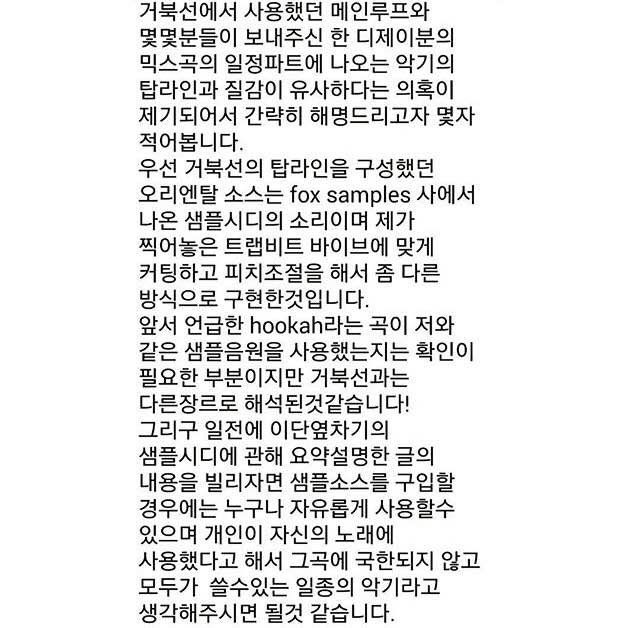 거북선에서 사용했던 메인루프와 몇몇분들이 보내주신 한 디제이분의 믹스곡의 일정파트에 나오는 악기의 탑라인과 질감이 유사하다는 의혹이 제기되어서 간략히 해명드리고자 몇자 적어봅니다.
우선 거북선의 탑라인을 구성했던 오리엔탈 소스는 fox samples 사에서 나온 샘플시디의 소리이며 제가 찍어놓은 트랩비트 바이브에 맞게 커팅하고 피치조절을 해서 좀 다른 방식으로 구현한것입니다.
앞서 언급한 hookah라는 곡이 저와 같은 샘플음원을 사용했는지는 확인이 필요한 부분이지만 거북선과는 다른장르로 해석된것같습니다!
그리구 일전에 이단옆차기의 샘플시디에 관해 요약설명한 글의 내용을 빌리자면 샘플소스를 구입할 경우에는 누구나 자유롭게 사용할수 있으며 개인이 자신의 노래에 사용했다고 해서 그곡에 국한되지 않고 모두가 쓸수있는 일종의 악기라고 생각해주시면 될것 같습니다.